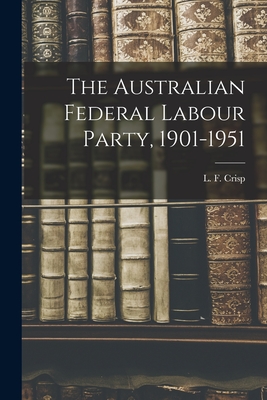 The Australian Federal Labour Party, 1901-1951

L. F. Crisp